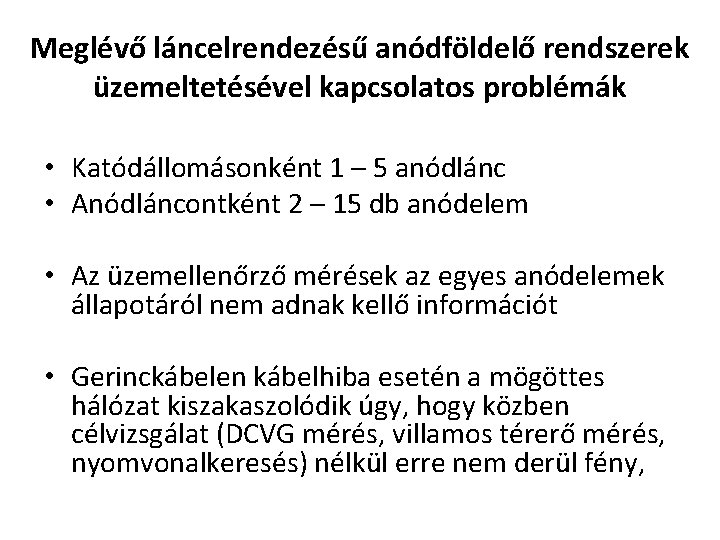 Meglévő láncelrendezésű anódföldelő rendszerek üzemeltetésével kapcsolatos problémák

• Katódállomásonként 1 – 5 anódlánc
• Anódláncontként 2 – 15 db anódelem

• Az üzemellenőrző mérések az egyes anódelemek állapotáról nem adnak kellő információt

• Gerinckábelen kábelhiba esetén a mögöttes hálózat kiszakaszolódik úgy, hogy közben célvizsgálat (DCVG mérés, villamos térerő mérés, nyomvonalkeresés) nélkül erre nem derül fény,